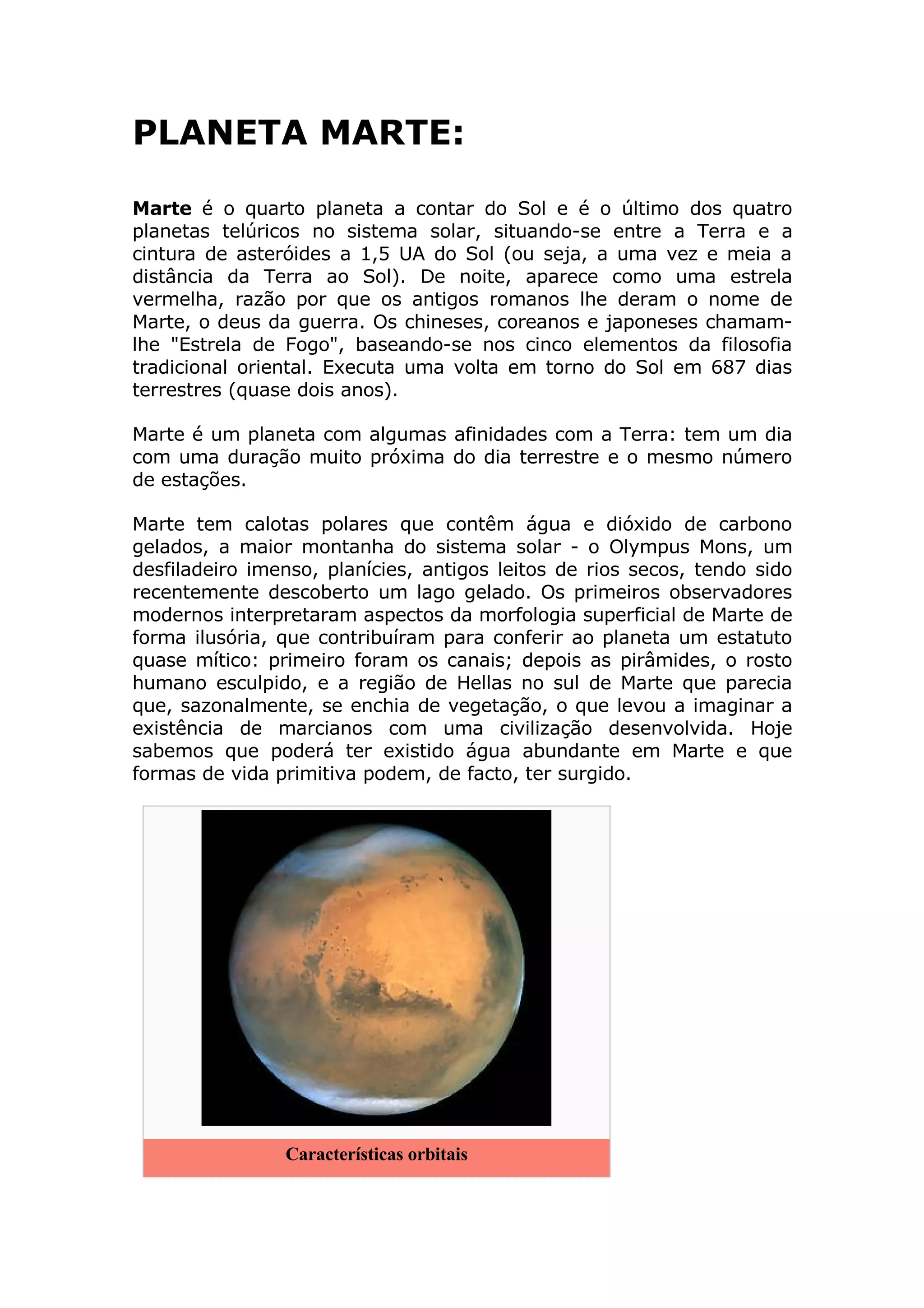 PLANETA MARTE:

Marte é o quarto planeta a contar do Sol e é o último dos quatro planetas telúricos no sistema solar, situando-se entre a Terra e a cintura de asteróides a 1,5 UA do Sol (ou seja, a uma vez e meia a distância da Terra ao Sol). De noite, aparece como uma estrela vermelha, razão por que os antigos romanos lhe deram o nome de Marte, o deus da guerra. Os chineses, coreanos e japoneses chamam-lhe "Estrela de Fogo", baseando-se nos cinco elementos da filosofia tradicional oriental. Executa uma volta em torno do Sol em 687 dias terrestres (quase dois anos).

Marte é um planeta com algumas afinidades com a Terra: tem um dia com uma duração muito próxima do dia terrestre e o mesmo número de estações.

Marte tem calotas polares que contêm água e dióxido de carbono gelados, a maior montanha do sistema solar - o Olympus Mons, um desfiladeiro imenso, planícies, antigos leitos de rios secos, tendo sido recentemente descoberto um lago gelado. Os primeiros observadores modernos interpretaram aspectos da morfologia superficial de Marte de forma ilusória, que contribuíram para conferir ao planeta um estatuto quase mítico: primeiro foram os canais; depois as pirâmides, o rosto humano esculpido, e a região de Hellas no sul de Marte que parecia que, sazonalmente, se enchia de vegetação, o que levou a imaginar a existência de marcianos com uma civilização desenvolvida. Hoje sabemos que poderá ter existido água abundante em Marte e que formas de vida primitiva podem, de facto, ter surgido.

Características orbitais